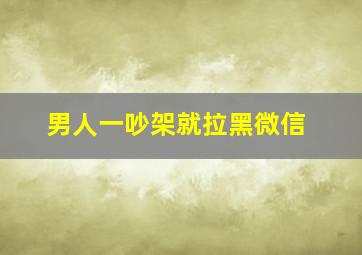 男人一吵架就拉黑微信